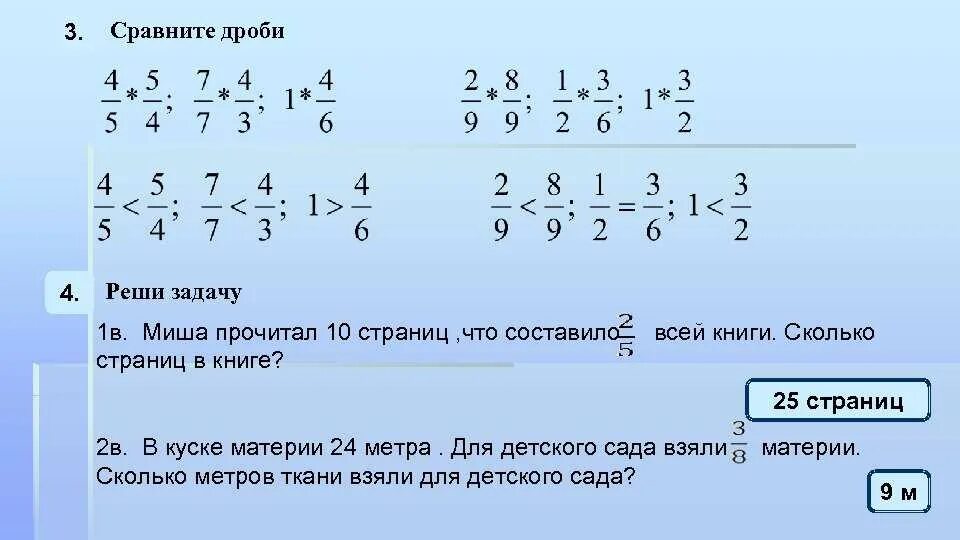 3. Сравните дроби

$\frac{4}{5} * \frac{5}{4}$; $\frac{7}{7} * \frac{4}{3}$; $1 * \frac{4}{6}$

$\frac{2}{9} * \frac{8}{9}$; $\frac{1}{2} * \frac{3}{6}$; $1 * \frac{3}{2}$

$\frac{4}{5} < \frac{5}{4}$; $\frac{7}{7} < \frac{4}{3}$; $1 > \frac{4}{6}$

$\frac{2}{9} < \frac{8}{9}$; $\frac{1}{2} = \frac{3}{6}$; $1 < \frac{3}{2}$

4. Реши задачу

1в. Миша прочитал 10 страниц ,что составило $\frac{2}{5}$ всей книги. Сколько страниц в книге?

25 страниц

2в. В куске материи 24 метра . Для детского сада взяли $\frac{3}{8}$ материи. Сколько метров ткани взяли для детского сада?

9 м